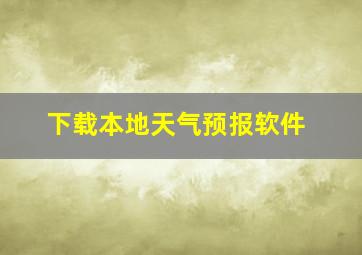 下载本地天气预报软件